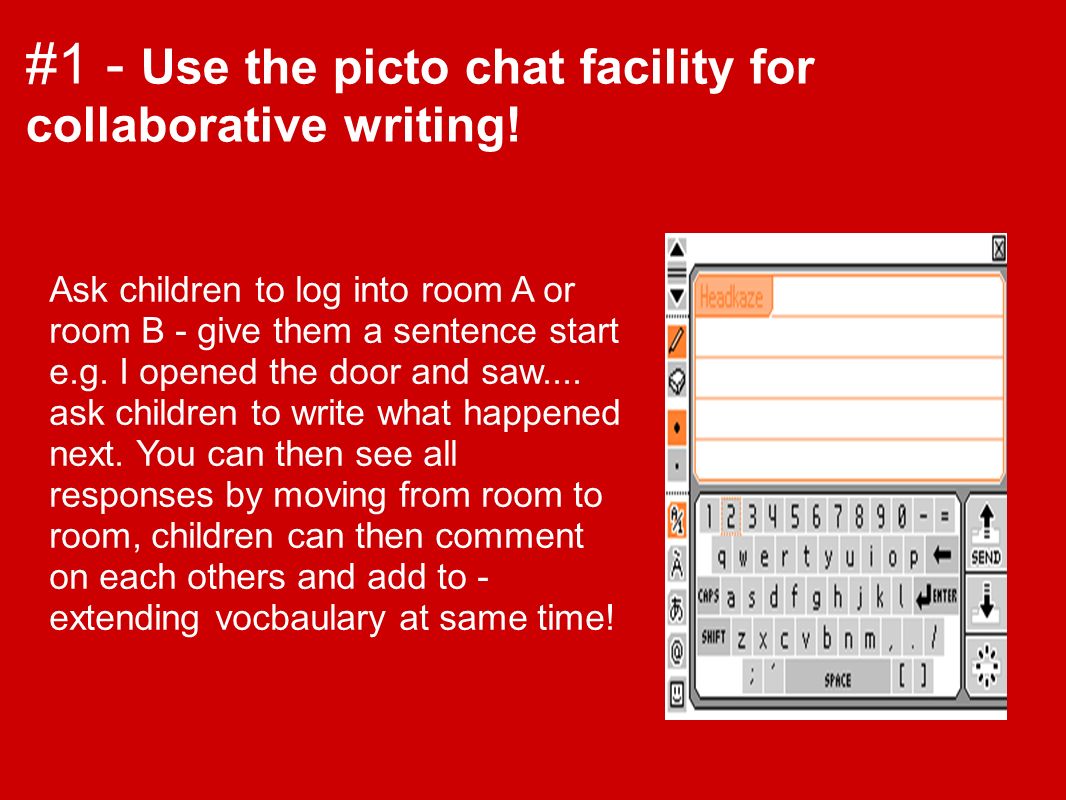 #1 - Use the picto chat facility for collaborative writing!

Ask children to log into room A or room B - give them a sentence start e.g. I opened the door and saw.... ask children to write what happened next. You can then see all responses by moving from room to room, children can then comment on each others and add to - extending vocbaulary at same time!

Headkaze

1 2 3 4 5 6 7 8 9 0 - =
q w e r t y u i o p
CAPS a s d f g h j k l ENTER
SHIFT z x c v b n m , . /
; ' SPACE [ ]
SEND